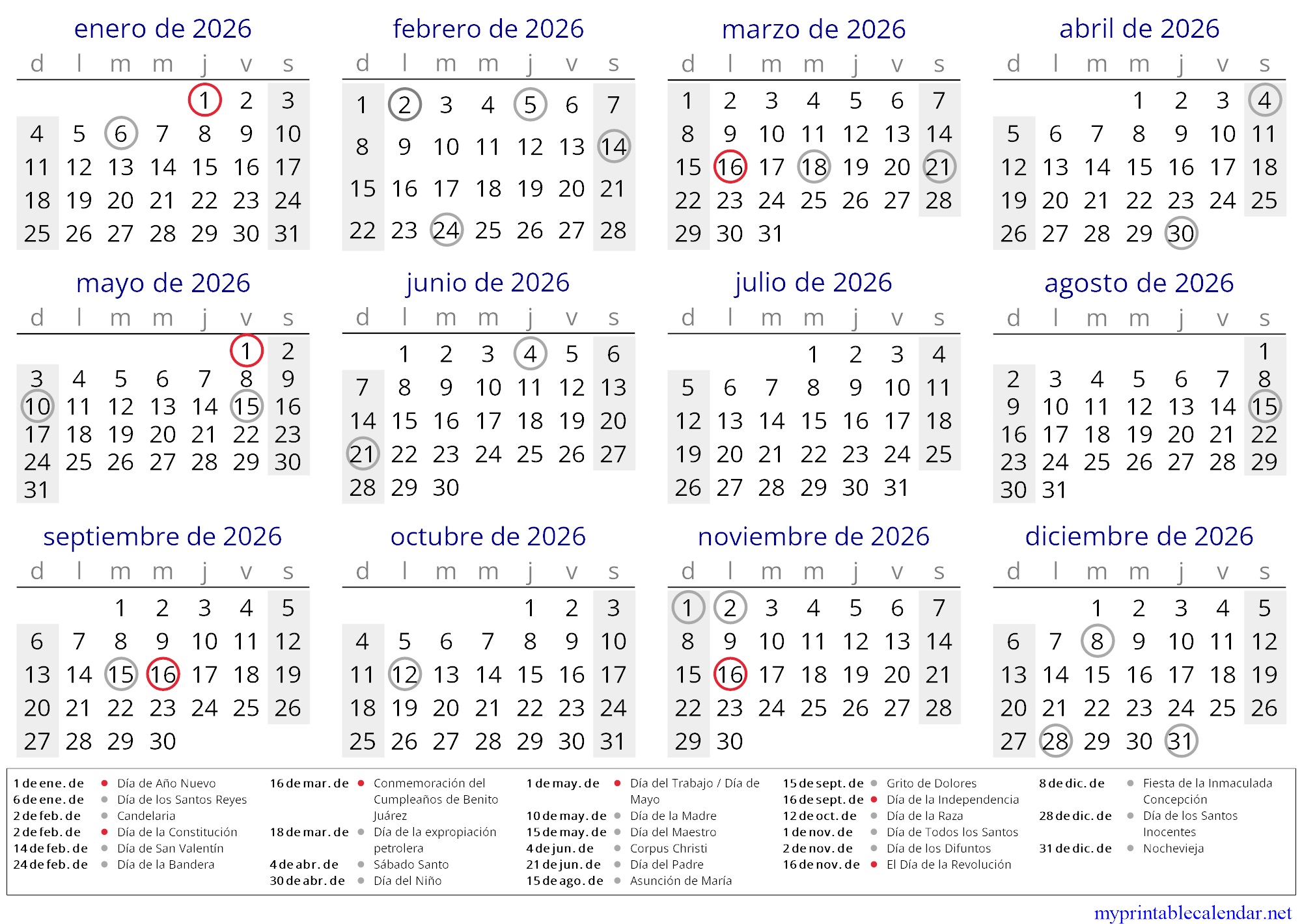 enero de 2026

| d | l | m | m | j | v | s |
|---|---|---|---|---|---|---|
| | | | | 1 | 2 | 3 |
| 4 | 5 | 6 | 7 | 8 | 9 | 10 |
| 11 | 12 | 13 | 14 | 15 | 16 | 17 |
| 18 | 19 | 20 | 21 | 22 | 23 | 24 |
| 25 | 26 | 27 | 28 | 29 | 30 | 31 |

febrero de 2026

| d | l | m | m | j | v | s |
|---|---|---|---|---|---|---|
| 1 | 2 | 3 | 4 | 5 | 6 | 7 |
| 8 | 9 | 10 | 11 | 12 | 13 | 14 |
| 15 | 16 | 17 | 18 | 19 | 20 | 21 |
| 22 | 23 | 24 | 25 | 26 | 27 | 28 |

marzo de 2026

| d | l | m | m | j | v | s |
|---|---|---|---|---|---|---|
| 1 | 2 | 3 | 4 | 5 | 6 | 7 |
| 8 | 9 | 10 | 11 | 12 | 13 | 14 |
| 15 | 16 | 17 | 18 | 19 | 20 | 21 |
| 22 | 23 | 24 | 25 | 26 | 27 | 28 |
| 29 | 30 | 31 | | | | |

abril de 2026

| d | l | m | m | j | v | s |
|---|---|---|---|---|---|---|
| | | | 1 | 2 | 3 | 4 |
| 5 | 6 | 7 | 8 | 9 | 10 | 11 |
| 12 | 13 | 14 | 15 | 16 | 17 | 18 |
| 19 | 20 | 21 | 22 | 23 | 24 | 25 |
| 26 | 27 | 28 | 29 | 30 | | |

mayo de 2026

| d | l | m | m | j | v | s |
|---|---|---|---|---|---|---|
| | | | | | 1 | 2 |
| 3 | 4 | 5 | 6 | 7 | 8 | 9 |
| 10 | 11 | 12 | 13 | 14 | 15 | 16 |
| 17 | 18 | 19 | 20 | 21 | 22 | 23 |
| 24 | 25 | 26 | 27 | 28 | 29 | 30 |
| 31 | | | | | | |

junio de 2026

| d | l | m | m | j | v | s |
|---|---|---|---|---|---|---|
| | 1 | 2 | 3 | 4 | 5 | 6 |
| 7 | 8 | 9 | 10 | 11 | 12 | 13 |
| 14 | 15 | 16 | 17 | 18 | 19 | 20 |
| 21 | 22 | 23 | 24 | 25 | 26 | 27 |
| 28 | 29 | 30 | | | | |

julio de 2026

| d | l | m | m | j | v | s |
|---|---|---|---|---|---|---|
| | | | 1 | 2 | 3 | 4 |
| 5 | 6 | 7 | 8 | 9 | 10 | 11 |
| 12 | 13 | 14 | 15 | 16 | 17 | 18 |
| 19 | 20 | 21 | 22 | 23 | 24 | 25 |
| 26 | 27 | 28 | 29 | 30 | 31 | |

agosto de 2026

| d | l | m | m | j | v | s |
|---|---|---|---|---|---|---|
| | | | | | | 1 |
| 2 | 3 | 4 | 5 | 6 | 7 | 8 |
| 9 | 10 | 11 | 12 | 13 | 14 | 15 |
| 16 | 17 | 18 | 19 | 20 | 21 | 22 |
| 23 | 24 | 25 | 26 | 27 | 28 | 29 |
| 30 | 31 | | | | | |

septiembre de 2026

| d | l | m | m | j | v | s |
|---|---|---|---|---|---|---|
| | | 1 | 2 | 3 | 4 | 5 |
| 6 | 7 | 8 | 9 | 10 | 11 | 12 |
| 13 | 14 | 15 | 16 | 17 | 18 | 19 |
| 20 | 21 | 22 | 23 | 24 | 25 | 26 |
| 27 | 28 | 29 | 30 | | | |

octubre de 2026

| d | l | m | m | j | v | s |
|---|---|---|---|---|---|---|
| | | | | 1 | 2 | 3 |
| 4 | 5 | 6 | 7 | 8 | 9 | 10 |
| 11 | 12 | 13 | 14 | 15 | 16 | 17 |
| 18 | 19 | 20 | 21 | 22 | 23 | 24 |
| 25 | 26 | 27 | 28 | 29 | 30 | 31 |

noviembre de 2026

| d | l | m | m | j | v | s |
|---|---|---|---|---|---|---|
| 1 | 2 | 3 | 4 | 5 | 6 | 7 |
| 8 | 9 | 10 | 11 | 12 | 13 | 14 |
| 15 | 16 | 17 | 18 | 19 | 20 | 21 |
| 22 | 23 | 24 | 25 | 26 | 27 | 28 |
| 29 | 30 | | | | | |

diciembre de 2026

| d | l | m | m | j | v | s |
|---|---|---|---|---|---|---|
| | | 1 | 2 | 3 | 4 | 5 |
| 6 | 7 | 8 | 9 | 10 | 11 | 12 |
| 13 | 14 | 15 | 16 | 17 | 18 | 19 |
| 20 | 21 | 22 | 23 | 24 | 25 | 26 |
| 27 | 28 | 29 | 30 | 31 | | |

1 de ene. de Día de Año Nuevo
6 de ene. de Día de los Santos Reyes
2 de feb. de Candelaria
2 de feb. de Día de la Constitución
14 de feb. de Día de San Valentín
24 de feb. de Día de la Bandera

16 de mar. de Conmemoración del Cumpleaños de Benito Juárez
18 de mar. de Día de la expropiación petrolera
4 de abr. de Sábado Santo
30 de abr. de Día del Niño

1 de may. de Día del Trabajo / Día de Mayo
10 de may. de Día de la Madre
15 de may. de Día del Maestro
4 de jun. de Corpus Christi
21 de jun. de Día del Padre
15 de ago. de Asunción de María

15 de sept. de Grito de Dolores
16 de sept. de Día de la Independencia
12 de oct. de Día de la Raza
1 de nov. de Día de Todos los Santos
2 de nov. de Día de los Difuntos
16 de nov. de El Día de la Revolución

8 de dic. de Fiesta de la Inmaculada Concepción
28 de dic. de Día de los Santos Inocentes
31 de dic. de Nochevieja

myprintablecalendar.net